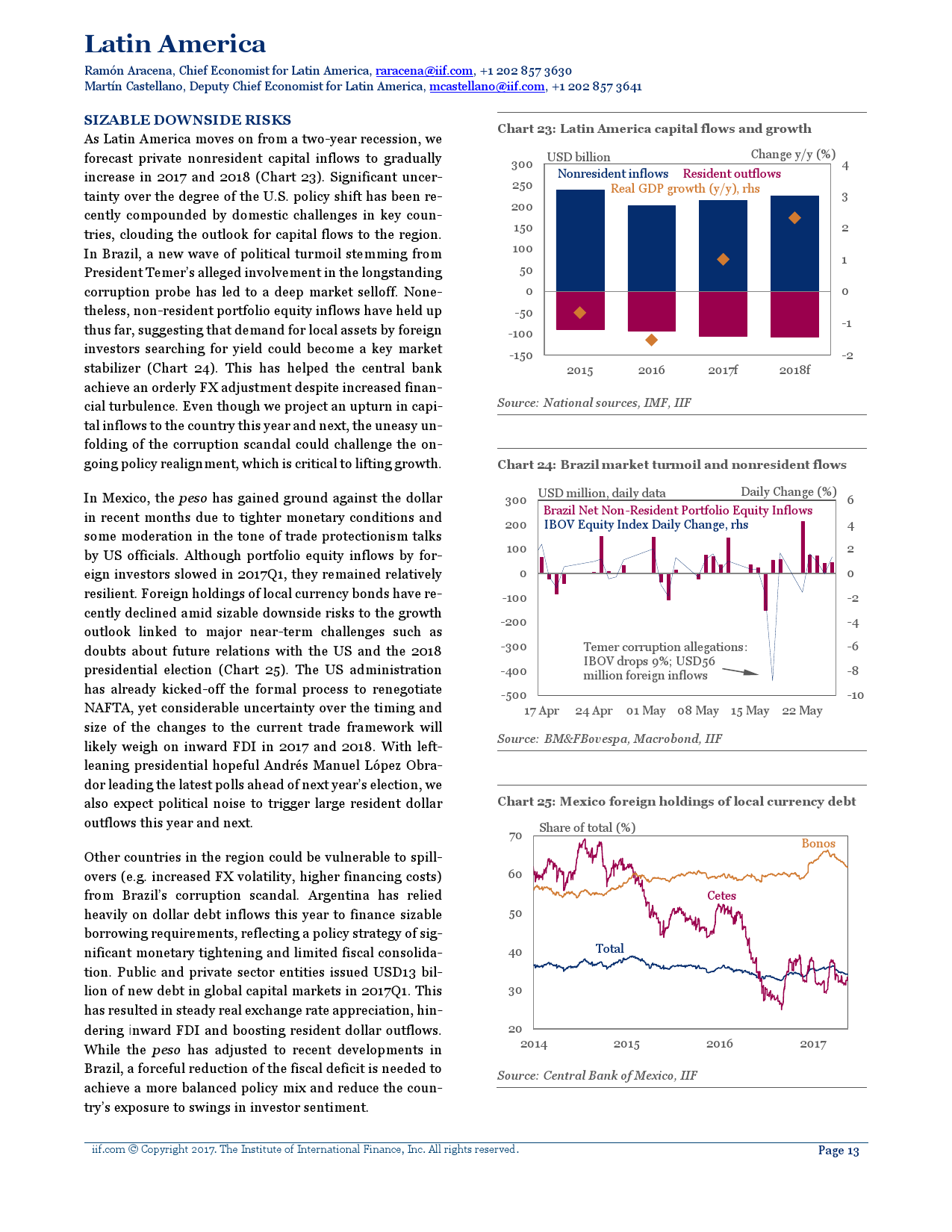 Latin America

Ramón Aracena, Chief Economist for Latin America, raracena@iif.com, +1 202 857 3630
Martín Castellano, Deputy Chief Economist for Latin America, mcastellano@iif.com, +1 202 857 3641

SIZABLE DOWNSIDE RISKS

As Latin America moves on from a two-year recession, we forecast private nonresident capital inflows to gradually increase in 2017 and 2018 (Chart 23). Significant uncertainty over the degree of the U.S. policy shift has been recently compounded by domestic challenges in key countries, clouding the outlook for capital flows to the region. In Brazil, a new wave of political turmoil stemming from President Temer's alleged involvement in the longstanding corruption probe has led to a deep market selloff. Nonetheless, non-resident portfolio equity inflows have held up thus far, suggesting that demand for local assets by foreign investors searching for yield could become a key market stabilizer (Chart 24). This has helped the central bank achieve an orderly FX adjustment despite increased financial turbulence. Even though we project an upturn in capital inflows to the country this year and next, the uneasy unfolding of the corruption scandal could challenge the ongoing policy realignment, which is critical to lifting growth.

In Mexico, the peso has gained ground against the dollar in recent months due to tighter monetary conditions and some moderation in the tone of trade protectionism talks by US officials. Although portfolio equity inflows by foreign investors slowed in 2017Q1, they remained relatively resilient. Foreign holdings of local currency bonds have recently declined amid sizable downside risks to the growth outlook linked to major near-term challenges such as doubts about future relations with the US and the 2018 presidential election (Chart 25). The US administration has already kicked-off the formal process to renegotiate NAFTA, yet considerable uncertainty over the timing and size of the changes to the current trade framework will likely weigh on inward FDI in 2017 and 2018. With left-leaning presidential hopeful Andrés Manuel López Obrador leading the latest polls ahead of next year's election, we also expect political noise to trigger large resident dollar outflows this year and next.

Other countries in the region could be vulnerable to spillovers (e.g. increased FX volatility, higher financing costs) from Brazil's corruption scandal. Argentina has relied heavily on dollar debt inflows this year to finance sizable borrowing requirements, reflecting a policy strategy of significant monetary tightening and limited fiscal consolidation. Public and private sector entities issued USD13 billion of new debt in global capital markets in 2017Q1. This has resulted in steady real exchange rate appreciation, hindering inward FDI and boosting resident dollar outflows. While the peso has adjusted to recent developments in Brazil, a forceful reduction of the fiscal deficit is needed to achieve a more balanced policy mix and reduce the country's exposure to swings in investor sentiment.

Chart 23: Latin America capital flows and growth
USD billion
Change y/y (%)
Nonresident inflows
Resident outflows
Real GDP growth (y/y), rhs
300 250 200 150 100 50 0 -50 -100 -150
4 3 2 1 0 -1 -2
2015 2016 2017f 2018f
Source: National sources, IMF, IIF

Chart 24: Brazil market turmoil and nonresident flows
USD million, daily data
Daily Change (%)
Brazil Net Non-Resident Portfolio Equity Inflows
IBOV Equity Index Daily Change, rhs
300 200 100 0 -100 -200 -300 -400 -500
6 4 2 0 -2 -4 -6 -8 -10
Temer corruption allegations: IBOV drops 9%; USD56 million foreign inflows
17 Apr 24 Apr 01 May 08 May 15 May 22 May
Source: BM&FBovespa, Macrobond, IIF

Chart 25: Mexico foreign holdings of local currency debt
Share of total (%)
70 60 50 40 30 20
Bonos
Cetes
Total
2014 2015 2016 2017
Source: Central Bank of Mexico, IIF

iif.com © Copyright 2017. The Institute of International Finance, Inc. All rights reserved.
Page 13